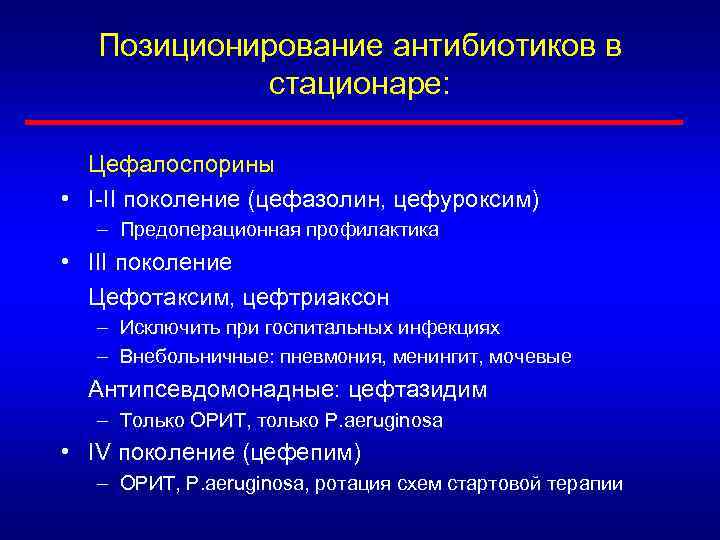 Позиционирование антибиотиков в стационаре:

Цефалоспорины

• I-II поколение (цефазолин, цефуроксим)
– Предоперационная профилактика

• III поколение
Цефотаксим, цефтриаксон
– Исключить при госпитальных инфекциях
– Внебольничные: пневмония, менингит, мочевые

Антипсевдомонадные: цефтазидим
– Только ОРИТ, только P.aeruginosa

• IV поколение (цефепим)
– ОРИТ, P.aeruginosa, ротация схем стартовой терапии